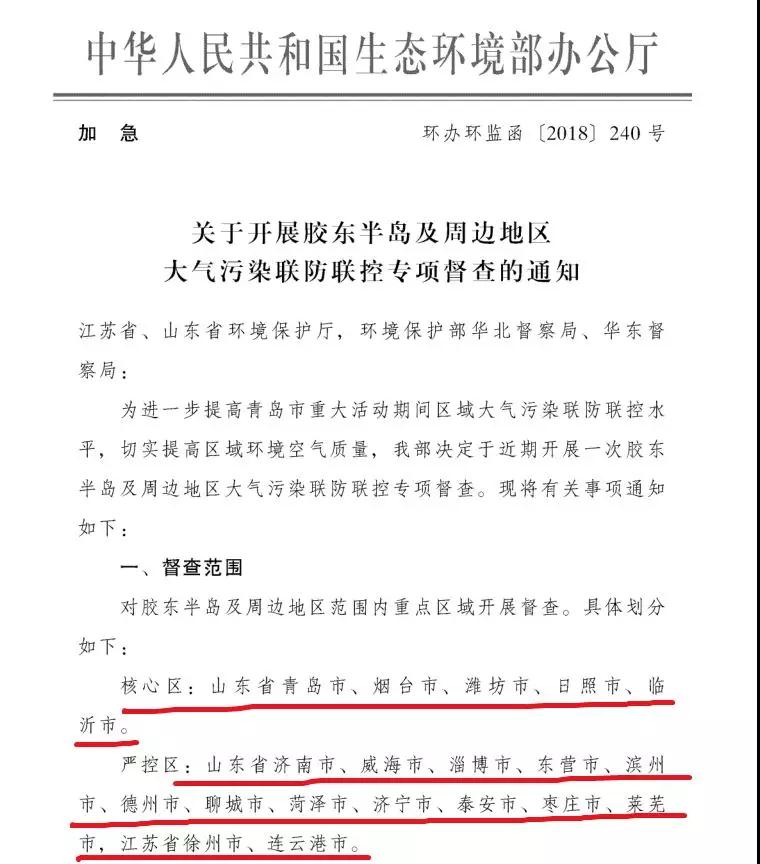 中华人民共和国生态环境部办公厅

加　急　　　　　　　　　　　　　　环办环监函〔2018〕240号

关于开展胶东半岛及周边地区
大气污染联防联控专项督查的通知

江苏省、山东省环境保护厅，环境保护部华北督察局、华东督察局：

为进一步提高青岛市重大活动期间区域大气污染联防联控水平，切实提高区域环境空气质量，我部决定于近期开展一次胶东半岛及周边地区大气污染联防联控专项督查。现将有关事项通知如下：

一、督查范围

对胶东半岛及周边地区范围内重点区域开展督查。具体划分如下：

核心区：山东省青岛市、烟台市、潍坊市、日照市、临沂市。

严控区：山东省济南市、威海市、淄博市、东营市、滨州市、德州市、聊城市、菏泽市、济宁市、泰安市、枣庄市、莱芜市，江苏省徐州市、连云港市。